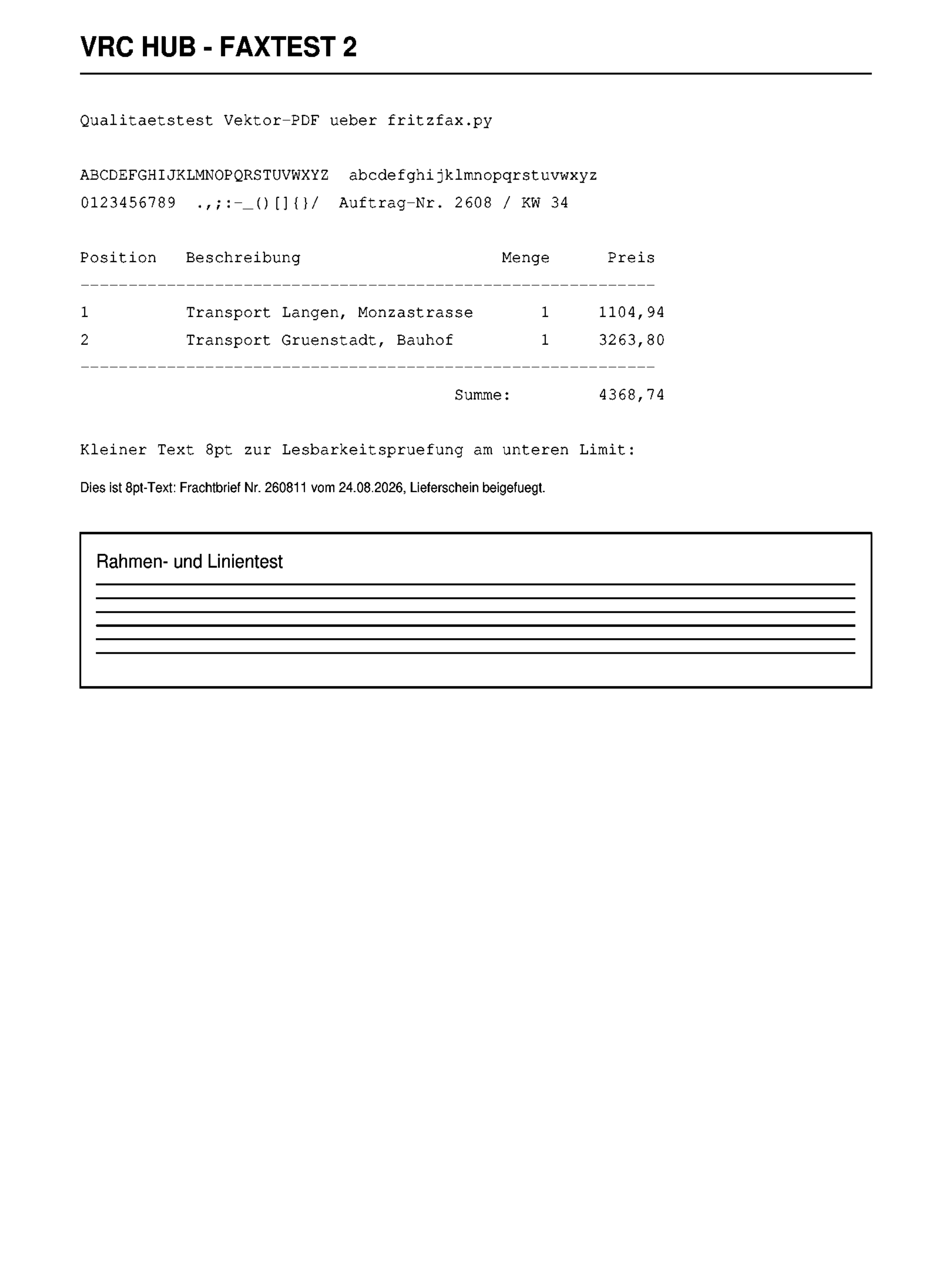 VRC HUB - FAXTEST 2

Qualitaetstest Vektor-PDF ueber fritzfax.py

ABCDEFGHIJKLMNOPQRSTUVWXYZ abcdefghijklmnopqrstuvwxyz
0123456789 .,;:-_()[]{}/ Auftrag-Nr. 2608 / KW 34

| Position | Beschreibung | Menge | Preis |
|---|---|---|---|
| 1 | Transport Langen, Monzastrasse | 1 | 1104,94 |
| 2 | Transport Gruenstadt, Bauhof | 1 | 3263,80 |
| | | Summe: | 4368,74 |

Kleiner Text 8pt zur Lesbarkeitspruefung am unteren Limit:

Dies ist 8pt-Text: Frachtbrief Nr. 260811 vom 24.08.2026, Lieferschein beigefuegt.

Rahmen- und Linientest